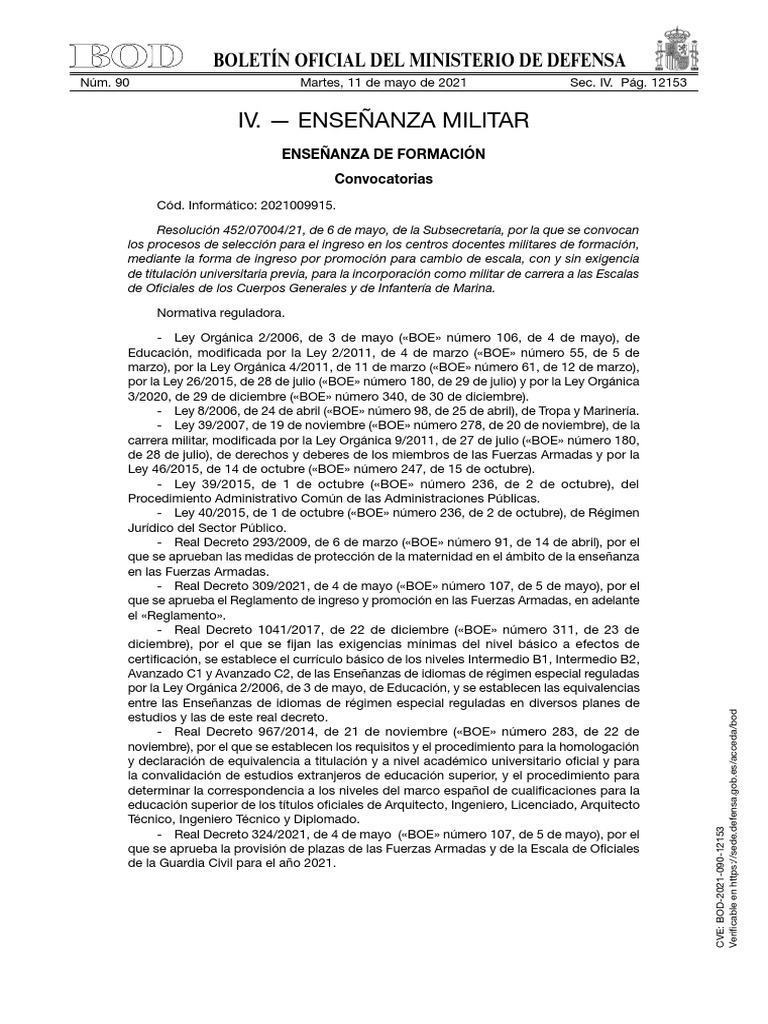 BOD BOLETÍN OFICIAL DEL MINISTERIO DE DEFENSA

Núm. 90 Martes, 11 de mayo de 2021 Sec. IV. Pág. 12153

IV. — ENSEÑANZA MILITAR

ENSEÑANZA DE FORMACIÓN

Convocatorias

Cód. Informático: 2021009915.

Resolución 452/07004/21, de 6 de mayo, de la Subsecretaría, por la que se convocan los procesos de selección para el ingreso en los centros docentes militares de formación, mediante la forma de ingreso por promoción para cambio de escala, con y sin exigencia de titulación universitaria previa, para la incorporación como militar de carrera a las Escalas de Oficiales de los Cuerpos Generales y de Infantería de Marina.

Normativa reguladora.

- Ley Orgánica 2/2006, de 3 de mayo («BOE» número 106, de 4 de mayo), de Educación, modificada por la Ley 2/2011, de 4 de marzo («BOE» número 55, de 5 de marzo), por la Ley Orgánica 4/2011, de 11 de marzo («BOE» número 61, de 12 de marzo), por la Ley 26/2015, de 28 de julio («BOE» número 180, de 29 de julio) y por la Ley Orgánica 3/2020, de 29 de diciembre («BOE» número 340, de 30 de diciembre).
- Ley 8/2006, de 24 de abril («BOE» número 98, de 25 de abril), de Tropa y Marinería.
- Ley 39/2007, de 19 de noviembre («BOE» número 278, de 20 de noviembre), de la carrera militar, modificada por la Ley Orgánica 9/2011, de 27 de julio («BOE» número 180, de 28 de julio), de derechos y deberes de los miembros de las Fuerzas Armadas y por la Ley 46/2015, de 14 de octubre («BOE» número 247, de 15 de octubre).
- Ley 39/2015, de 1 de octubre («BOE» número 236, de 2 de octubre), del Procedimiento Administrativo Común de las Administraciones Públicas.
- Ley 40/2015, de 1 de octubre («BOE» número 236, de 2 de octubre), de Régimen Jurídico del Sector Público.
- Real Decreto 293/2009, de 6 de marzo («BOE» número 91, de 14 de abril), por el que se aprueban las medidas de protección de la maternidad en el ámbito de la enseñanza en las Fuerzas Armadas.
- Real Decreto 309/2021, de 4 de mayo («BOE» número 107, de 5 de mayo), por el que se aprueba el Reglamento de ingreso y promoción en las Fuerzas Armadas, en adelante el «Reglamento».
- Real Decreto 1041/2017, de 22 de diciembre («BOE» número 311, de 23 de diciembre), por el que se fijan las exigencias mínimas del nivel básico a efectos de certificación, se establece el currículo básico de los niveles Intermedio B1, Intermedio B2, Avanzado C1 y Avanzado C2, de las Enseñanzas de idiomas de régimen especial reguladas por la Ley Orgánica 2/2006, de 3 de mayo, de Educación, y se establecen las equivalencias entre las Enseñanzas de idiomas de régimen especial reguladas en diversos planes de estudios y las de este real decreto.
- Real Decreto 967/2014, de 21 de noviembre («BOE» número 283, de 22 de noviembre), por el que se establecen los requisitos y el procedimiento para la homologación y declaración de equivalencia a titulación y a nivel académico universitario oficial y para la convalidación de estudios extranjeros de educación superior, y el procedimiento para determinar la correspondencia a los niveles del marco español de cualificaciones para la educación superior de los títulos oficiales de Arquitecto, Ingeniero, Licenciado, Arquitecto Técnico, Ingeniero Técnico y Diplomado.
- Real Decreto 324/2021, de 4 de mayo («BOE» número 107, de 5 de mayo), por el que se aprueba la provisión de plazas de las Fuerzas Armadas y de la Escala de Oficiales de la Guardia Civil para el año 2021.

CVE: BOD-2021-090-12153
Verificable en https://sede.defensa.gob.es/acceda/bod